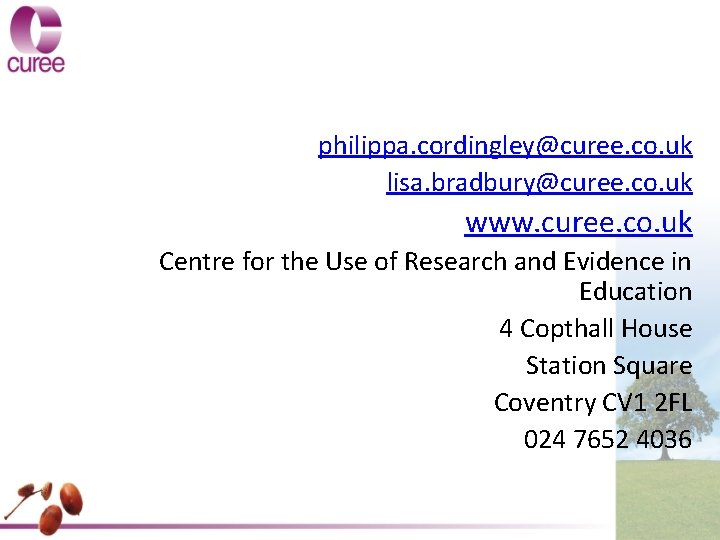 curee

philippa.cordingley@curee.co.uk

lisa.bradbury@curee.co.uk

www.curee.co.uk

Centre for the Use of Research and Evidence in Education

4 Copthall House
Station Square
Coventry CV1 2FL
024 7652 4036